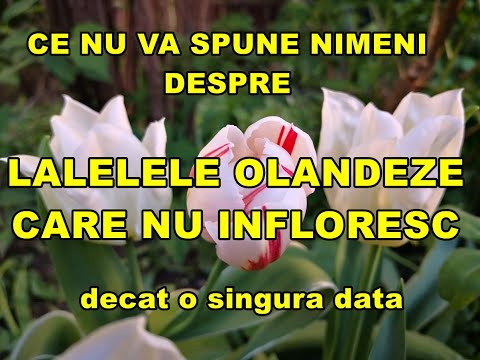 CE NU VA SPUNE NIMENI DESPRE

LALELELE OLANDEZE CARE NU INFLORESC

decat o singura data